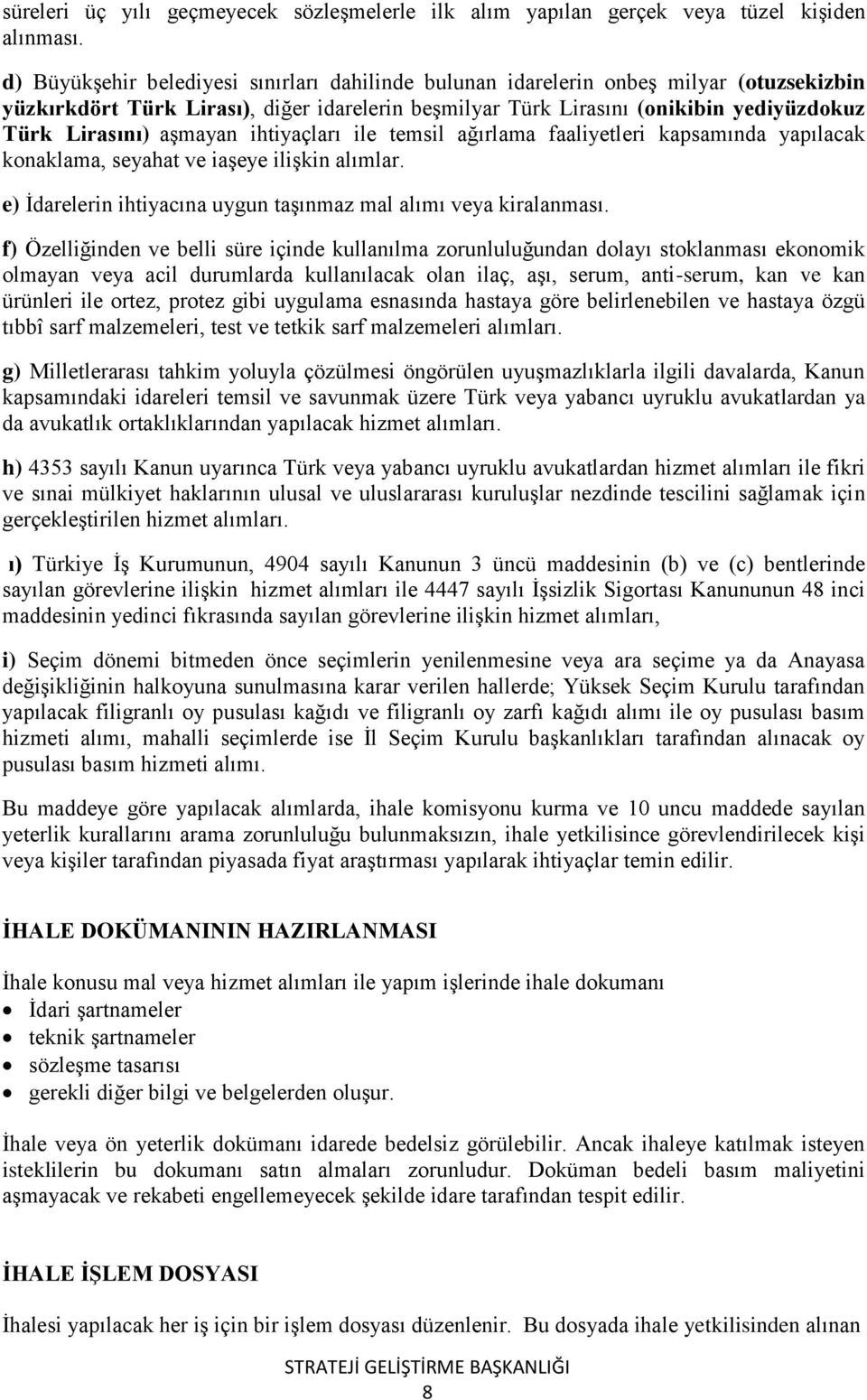 süreleri üç yılı geçmeyecek sözleşmelerle ilk alım yapılan gerçek veya tüzel kişiden alınması.

d) Büyükşehir belediyesi sınırları dahilinde bulunan idarelerin onbeş milyar (otuzsekizbin yüzkırkdört Türk Lirası), diğer idarelerin beşmilyar Türk Lirasını (onikibin yediyüzdokuz Türk Lirasını) aşmayan ihtiyaçları ile temsil ağırlama faaliyetleri kapsamında yapılacak konaklama, seyahat ve iaşeye ilişkin alımlar.

e) İdarelerin ihtiyacına uygun taşınmaz mal alımı veya kiralanması.

f) Özelliğinden ve belli süre içinde kullanılma zorunluluğundan dolayı stoklanması ekonomik olmayan veya acil durumlarda kullanılacak olan ilaç, aşı, serum, anti-serum, kan ve kan ürünleri ile ortez, protez gibi uygulama esnasında hastaya göre belirlenebilen ve hastaya özgü tıbbî sarf malzemeleri, test ve tetkik sarf malzemeleri alımları.

g) Milletlerarası tahkim yoluyla çözülmesi öngörülen uyuşmazlıklarla ilgili davalarda, Kanun kapsamındaki idareleri temsil ve savunmak üzere Türk veya yabancı uyruklu avukatlardan ya da avukatlık ortaklıklarından yapılacak hizmet alımları.

h) 4353 sayılı Kanun uyarınca Türk veya yabancı uyruklu avukatlardan hizmet alımları ile fikri ve sınai mülkiyet haklarının ulusal ve uluslararası kuruluşlar nezdinde tescilini sağlamak için gerçekleştirilen hizmet alımları.

ı) Türkiye İş Kurumunun, 4904 sayılı Kanunun 3 üncü maddesinin (b) ve (c) bentlerinde sayılan görevlerine ilişkin hizmet alımları ile 4447 sayılı İşsizlik Sigortası Kanununun 48 inci maddesinin yedinci fıkrasında sayılan görevlerine ilişkin hizmet alımları,

i) Seçim dönemi bitmeden önce seçimlerin yenilenmesine veya ara seçime ya da Anayasa değişikliğinin halkoyuna sunulmasına karar verilen hallerde; Yüksek Seçim Kurulu tarafından yapılacak filigranlı oy pusulası kağıdı ve filigranlı oy zarfı kağıdı alımı ile oy pusulası basım hizmeti alımı, mahalli seçimlerde ise İl Seçim Kurulu başkanlıkları tarafından alınacak oy pusulası basım hizmeti alımı.

Bu maddeye göre yapılacak alımlarda, ihale komisyonu kurma ve 10 uncu maddede sayılan yeterlik kurallarını arama zorunluluğu bulunmaksızın, ihale yetkilisince görevlendirilecek kişi veya kişiler tarafından piyasada fiyat araştırması yapılarak ihtiyaçlar temin edilir.

İHALE DOKÜMANININ HAZIRLANMASI

İhale konusu mal veya hizmet alımları ile yapım işlerinde ihale dokumanı
• İdari şartnameler
• teknik şartnameler
• sözleşme tasarısı
• gerekli diğer bilgi ve belgelerden oluşur.

İhale veya ön yeterlik dokümanı idarede bedelsiz görülebilir. Ancak ihaleye katılmak isteyen isteklilerin bu dokumanı satın almaları zorunludur. Doküman bedeli basım maliyetini aşmayacak ve rekabeti engellemeyecek şekilde idare tarafından tespit edilir.

İHALE İŞLEM DOSYASI

İhalesi yapılacak her iş için bir işlem dosyası düzenlenir. Bu dosyada ihale yetkilisinden alınan

STRATEJİ GELİŞTİRME BAŞKANLIĞI
8